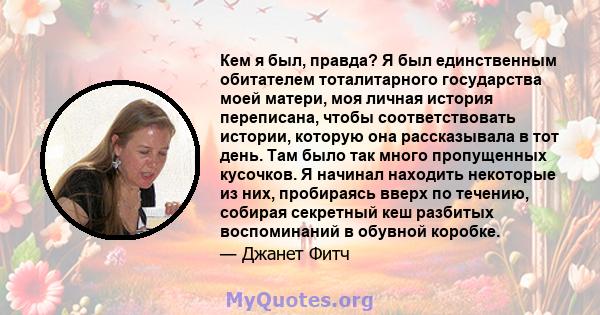 Кем я был, правда? Я был единственным обитателем тоталитарного государства моей матери, моя личная история переписана, чтобы соответствовать истории, которую она рассказывала в тот день. Там было так много пропущенных кусочков. Я начинал находить некоторые из них, пробираясь вверх по течению, собирая секретный кеш разбитых воспоминаний в обувной коробке.

— Джанет Фитч

MyQuotes.org